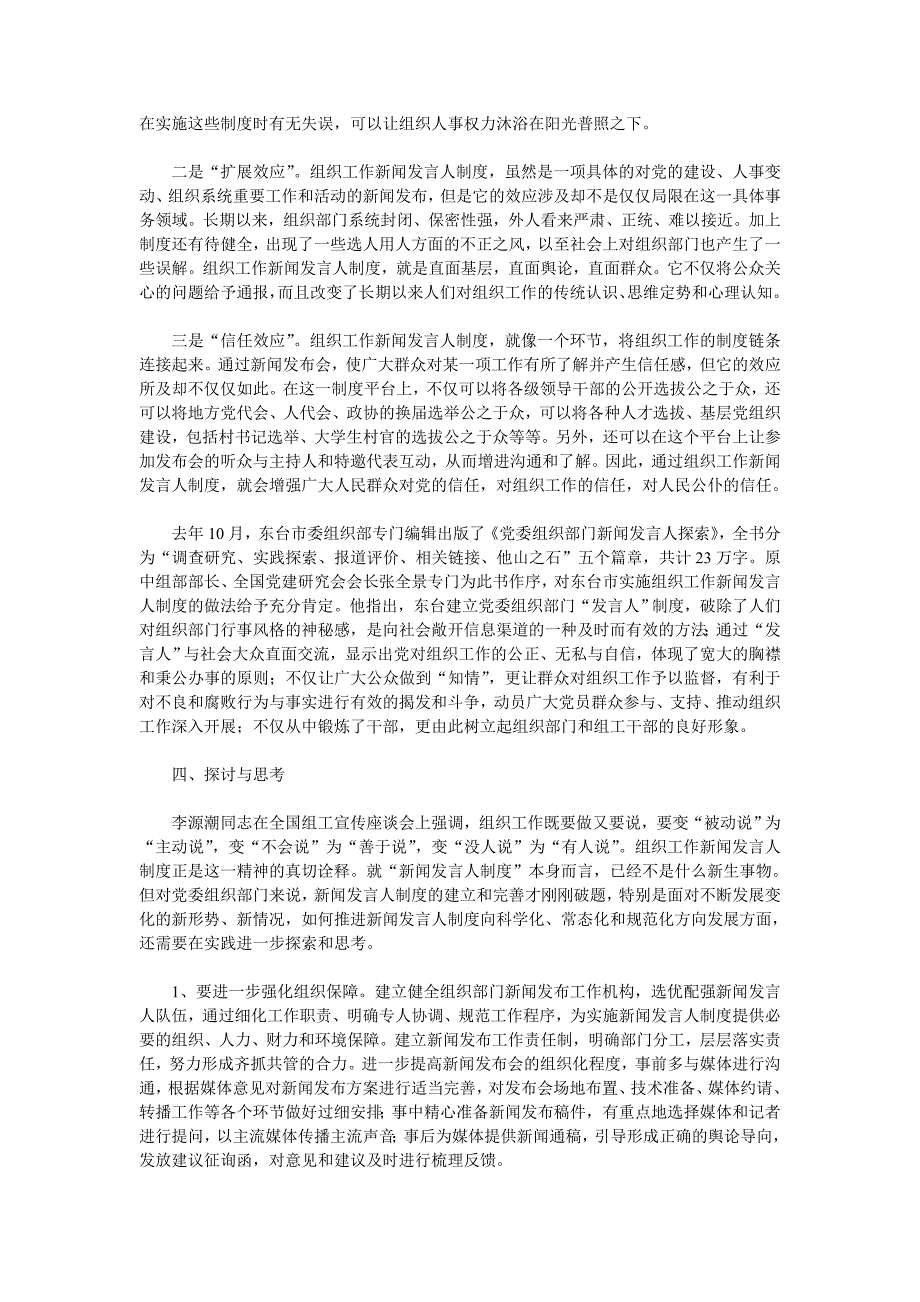 在实施这些制度时有无失误，可以让组织人事权力沐浴在阳光普照之下。

二是“扩展效应”。组织工作新闻发言人制度，虽然是一项具体的对党的建设、人事变动、组织系统重要工作和活动的新闻发布，但是它的效应涉及却不是仅仅局限在这一具体事务领域。长期以来，组织部门系统封闭、保密性强，外人看来严肃、正统、难以接近。加上制度还有待健全，出现了一些选人用人方面的不正之风，以至社会上对组织部门也产生了一些误解。组织工作新闻发言人制度，就是直面基层，直面舆论，直面群众。它不仅将公众关心的问题给予通报，而且改变了长期以来人们对组织工作的传统认识、思维定势和心理认知。

三是“信任效应”。组织工作新闻发言人制度，就像一个环节，将组织工作的制度链条连接起来。通过新闻发布会，使广大群众对某一项工作有所了解并产生信任感，但它的效应所及却不仅仅如此。在这一制度平台上，不仅可以将各级领导干部的公开选拔公之于众，还可以将地方党代会、人代会、政协的换届选举公之于众，可以将各种人才选拔、基层党组织建设，包括村书记选举、大学生村官的选拔公之于众等等。另外，还可以在这个平台上让参加发布会的听众与主持人和特邀代表互动，从而增进沟通和了解。因此，通过组织工作新闻发言人制度，就会增强广大人民群众对党的信任，对组织工作的信任，对人民公仆的信任。

去年10月，东台市委组织部专门编辑出版了《党委组织部门新闻发言人探索》，全书分为“调查研究、实践探索、报道评价、相关链接、他山之石”五个篇章，共计23万字。原中组部部长、全国党建研究会会长张全景专门为此书作序，对东台市实施组织工作新闻发言人制度的做法给予充分肯定。他指出，东台建立党委组织部门“发言人”制度，破除了人们对组织部门行事风格的神秘感，是向社会敞开信息渠道的一种及时而有效的方法;通过“发言人”与社会大众直面交流，显示出党对组织工作的公正、无私与自信，体现了宽大的胸襟和秉公办事的原则;不仅让广大公众做到“知情”，更让群众对组织工作予以监督，有利于对不良和腐败行为与事实进行有效的揭发和斗争，动员广大党员群众参与、支持、推动组织工作深入开展;不仅从中锻炼了干部，更由此树立起组织部门和组工干部的良好形象。

四、探讨与思考

李源潮同志在全国组工宣传座谈会上强调，组织工作既要做又要说，要变“被动说”为“主动说”，变“不会说”为“善于说”，变“没人说”为“有人说”。组织工作新闻发言人制度正是这一精神的真切诠释。就“新闻发言人制度”本身而言，已经不是什么新生事物。但对党委组织部门来说，新闻发言人制度的建立和完善才刚刚破题，特别是面对不断发展变化的新形势、新情况，如何推进新闻发言人制度向科学化、常态化和规范化方向发展方面，还需要在实践进一步探索和思考。

1、要进一步强化组织保障。建立健全组织部门新闻发布工作机构，选优配强新闻发言人队伍，通过细化工作职责、明确专人协调、规范工作程序，为实施新闻发言人制度提供必要的组织、人力、财力和环境保障。建立新闻发布工作责任制，明确部门分工，层层落实责任，努力形成齐抓共管的合力。进一步提高新闻发布会的组织化程度，事前多与媒体进行沟通，根据媒体意见对新闻发布方案进行适当完善，对发布会场地布置、技术准备、媒体约请、转播工作等各个环节做好过细安排;事中精心准备新闻发布稿件，有重点地选择媒体和记者进行提问，以主流媒体传播主流声音;事后为媒体提供新闻通稿，引导形成正确的舆论导向，发放建议征询函，对意见和建议及时进行梳理反馈。